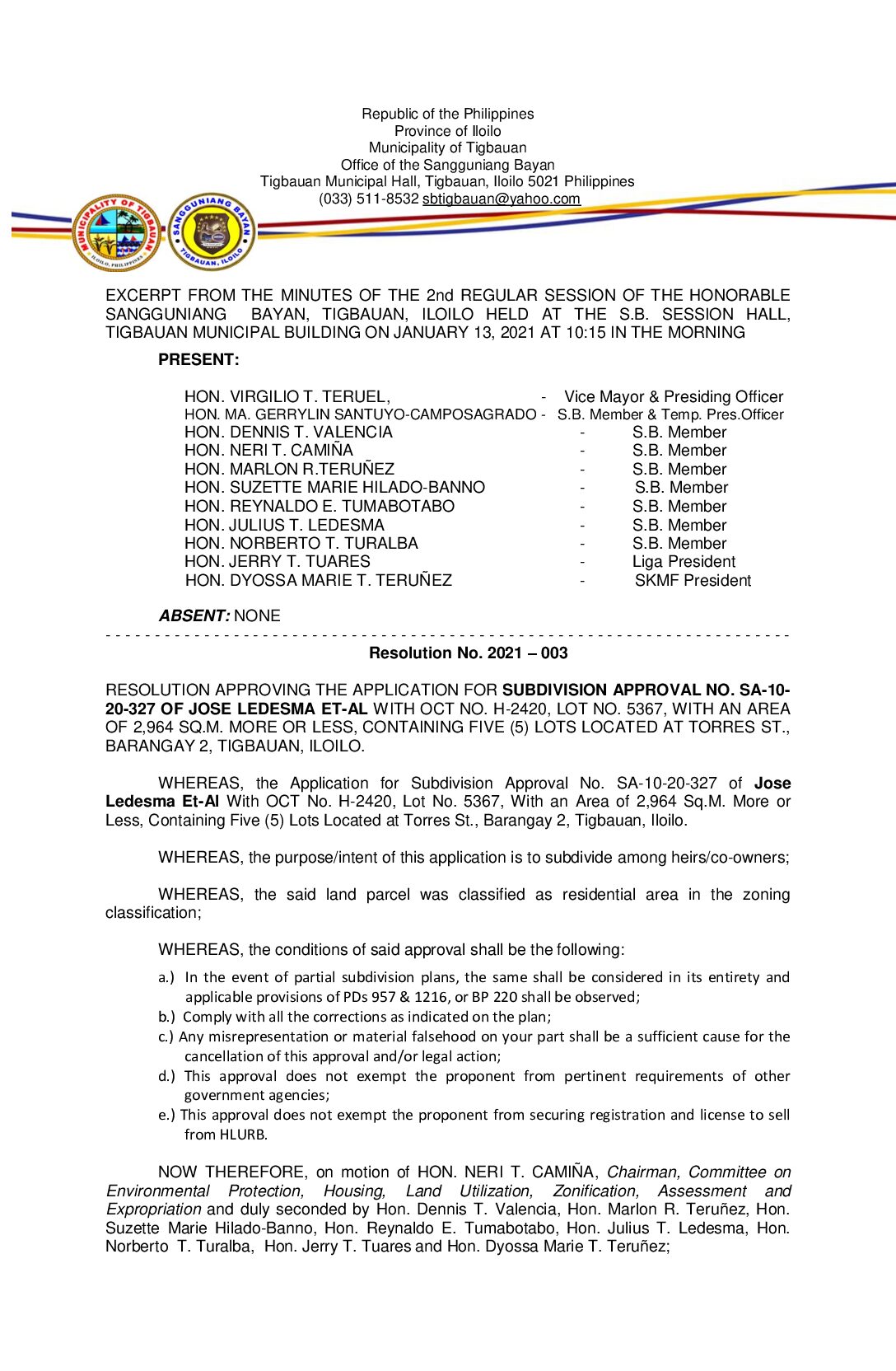 Republic of the Philippines
Province of Iloilo
Municipality of Tigbauan
Office of the Sangguniang Bayan
Tigbauan Municipal Hall, Tigbauan, Iloilo 5021 Philippines
(033) 511-8532 sbtigbauan@yahoo.com

MUNICIPALITY OF TIGBAUAN ILOILO, PHILIPPINES

SANGGUNIANG BAYAN TIGBAUAN, ILOILO

EXCERPT FROM THE MINUTES OF THE 2nd REGULAR SESSION OF THE HONORABLE SANGGUNIANG BAYAN, TIGBAUAN, ILOILO HELD AT THE S.B. SESSION HALL, TIGBAUAN MUNICIPAL BUILDING ON JANUARY 13, 2021 AT 10:15 IN THE MORNING

PRESENT:

HON. VIRGILIO T. TERUEL, - Vice Mayor & Presiding Officer
HON. MA. GERRYLIN SANTUYO-CAMPOSAGRADO - S.B. Member & Temp. Pres.Officer
HON. DENNIS T. VALENCIA - S.B. Member
HON. NERI T. CAMIÑA - S.B. Member
HON. MARLON R.TERUÑEZ - S.B. Member
HON. SUZETTE MARIE HILADO-BANNO - S.B. Member
HON. REYNALDO E. TUMABOTABO - S.B. Member
HON. JULIUS T. LEDESMA - S.B. Member
HON. NORBERTO T. TURALBA - S.B. Member
HON. JERRY T. TUARES - Liga President
HON. DYOSSA MARIE T. TERUÑEZ - SKMF President

ABSENT: NONE

Resolution No. 2021 – 003

RESOLUTION APPROVING THE APPLICATION FOR SUBDIVISION APPROVAL NO. SA-10-20-327 OF JOSE LEDESMA ET-AL WITH OCT NO. H-2420, LOT NO. 5367, WITH AN AREA OF 2,964 SQ.M. MORE OR LESS, CONTAINING FIVE (5) LOTS LOCATED AT TORRES ST., BARANGAY 2, TIGBAUAN, ILOILO.

WHEREAS, the Application for Subdivision Approval No. SA-10-20-327 of Jose Ledesma Et-Al With OCT No. H-2420, Lot No. 5367, With an Area of 2,964 Sq.M. More or Less, Containing Five (5) Lots Located at Torres St., Barangay 2, Tigbauan, Iloilo.

WHEREAS, the purpose/intent of this application is to subdivide among heirs/co-owners;

WHEREAS, the said land parcel was classified as residential area in the zoning classification;

WHEREAS, the conditions of said approval shall be the following:

a.) In the event of partial subdivision plans, the same shall be considered in its entirety and applicable provisions of PDs 957 & 1216, or BP 220 shall be observed;
b.) Comply with all the corrections as indicated on the plan;
c.) Any misrepresentation or material falsehood on your part shall be a sufficient cause for the cancellation of this approval and/or legal action;
d.) This approval does not exempt the proponent from pertinent requirements of other government agencies;
e.) This approval does not exempt the proponent from securing registration and license to sell from HLURB.

NOW THEREFORE, on motion of HON. NERI T. CAMIÑA, Chairman, Committee on Environmental Protection, Housing, Land Utilization, Zonification, Assessment and Expropriation and duly seconded by Hon. Dennis T. Valencia, Hon. Marlon R. Teruñez, Hon. Suzette Marie Hilado-Banno, Hon. Reynaldo E. Tumabotabo, Hon. Julius T. Ledesma, Hon. Norberto T. Turalba, Hon. Jerry T. Tuares and Hon. Dyossa Marie T. Teruñez;